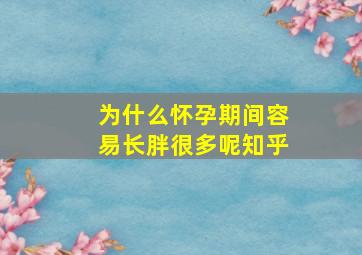 为什么怀孕期间容易长胖很多呢知乎